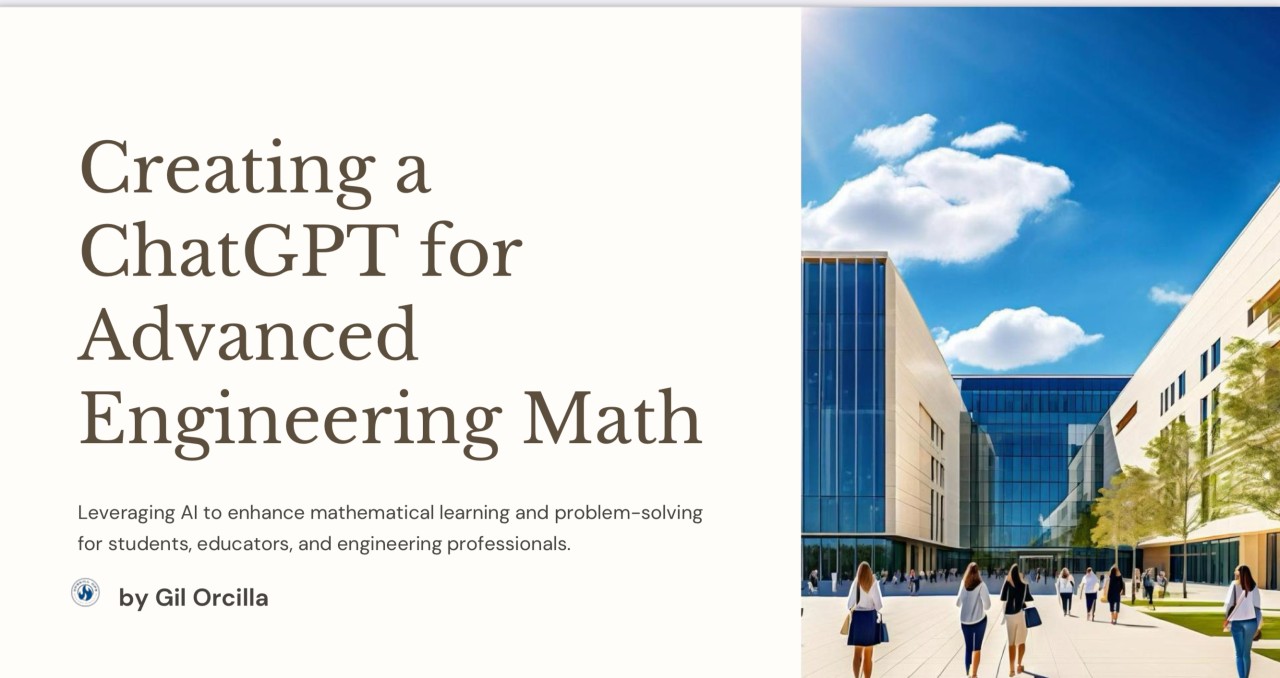 Creating a ChatGPT for Advanced Engineering Math

Leveraging AI to enhance mathematical learning and problem-solving for students, educators, and engineering professionals.

by Gil Orcilla